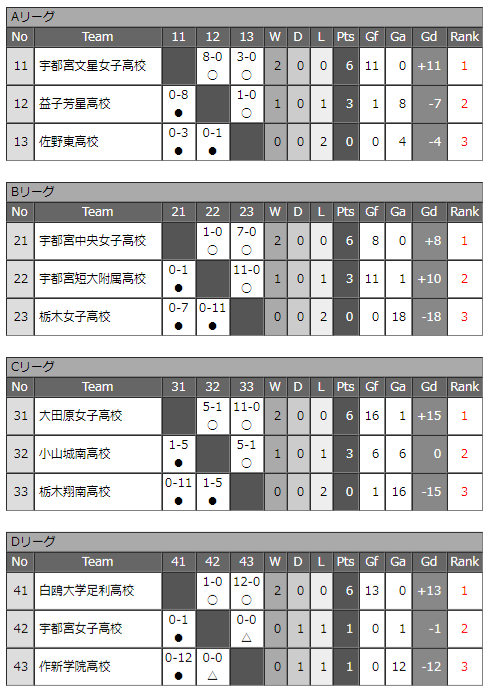 Aリーグ

| No | Team | 11 | 12 | 13 | W | D | L | Pts | Gf | Ga | Gd | Rank |
|---|---|---|---|---|---|---|---|---|---|---|---|---|
| 11 | 宇都宮文星女子高校 | | 8-0 ○ | 3-0 ○ | 2 | 0 | 0 | 6 | 11 | 0 | +11 | 1 |
| 12 | 益子芳星高校 | 0-8 ● | | 1-0 ○ | 1 | 0 | 1 | 3 | 1 | 8 | -7 | 2 |
| 13 | 佐野東高校 | 0-3 ● | 0-1 ● | | 0 | 0 | 2 | 0 | 0 | 4 | -4 | 3 |

Bリーグ

| No | Team | 21 | 22 | 23 | W | D | L | Pts | Gf | Ga | Gd | Rank |
|---|---|---|---|---|---|---|---|---|---|---|---|---|
| 21 | 宇都宮中央女子高校 | | 1-0 ○ | 7-0 ○ | 2 | 0 | 0 | 6 | 8 | 0 | +8 | 1 |
| 22 | 宇都宮短大附属高校 | 0-1 ● | | 11-0 ○ | 1 | 0 | 1 | 3 | 11 | 1 | +10 | 2 |
| 23 | 栃木女子高校 | 0-7 ● | 0-11 ● | | 0 | 0 | 2 | 0 | 0 | 18 | -18 | 3 |

Cリーグ

| No | Team | 31 | 32 | 33 | W | D | L | Pts | Gf | Ga | Gd | Rank |
|---|---|---|---|---|---|---|---|---|---|---|---|---|
| 31 | 大田原女子高校 | | 5-1 ○ | 11-0 ○ | 2 | 0 | 0 | 6 | 16 | 1 | +15 | 1 |
| 32 | 小山城南高校 | 1-5 ● | | 5-1 ○ | 1 | 0 | 1 | 3 | 6 | 6 | 0 | 2 |
| 33 | 栃木翔南高校 | 0-11 ● | 1-5 ● | | 0 | 0 | 2 | 0 | 1 | 16 | -15 | 3 |

Dリーグ

| No | Team | 41 | 42 | 43 | W | D | L | Pts | Gf | Ga | Gd | Rank |
|---|---|---|---|---|---|---|---|---|---|---|---|---|
| 41 | 白鴎大学足利高校 | | 1-0 ○ | 12-0 ○ | 2 | 0 | 0 | 6 | 13 | 0 | +13 | 1 |
| 42 | 宇都宮女子高校 | 0-1 ● | | 0-0 △ | 0 | 1 | 1 | 1 | 0 | 1 | -1 | 2 |
| 43 | 作新学院高校 | 0-12 ● | 0-0 △ | | 0 | 1 | 1 | 1 | 0 | 12 | -12 | 3 |